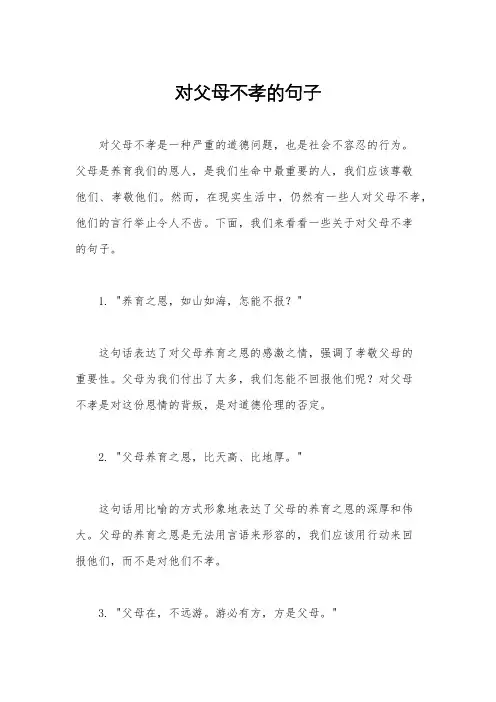 对父母不孝的句子

对父母不孝是一种严重的道德问题，也是社会不容忍的行为。父母是养育我们的恩人，是我们生命中最重要的人，我们应该尊敬他们、孝敬他们。然而，在现实生活中，仍然有一些人对父母不孝，他们的言行举止令人不齿。下面，我们来看看一些关于对父母不孝的句子。

1. "养育之恩，如山如海，怎能不报？"

这句话表达了对父母养育之恩的感激之情，强调了孝敬父母的重要性。父母为我们付出了太多，我们怎能不回报他们呢？对父母不孝是对这份恩情的背叛，是对道德伦理的否定。

2. "父母养育之恩，比天高、比地厚。"

这句话用比喻的方式形象地表达了父母的养育之恩的深厚和伟大。父母的养育之恩是无法用言语来形容的，我们应该用行动来回报他们，而不是对他们不孝。

3. "父母在，不远游。游必有方，方是父母。"